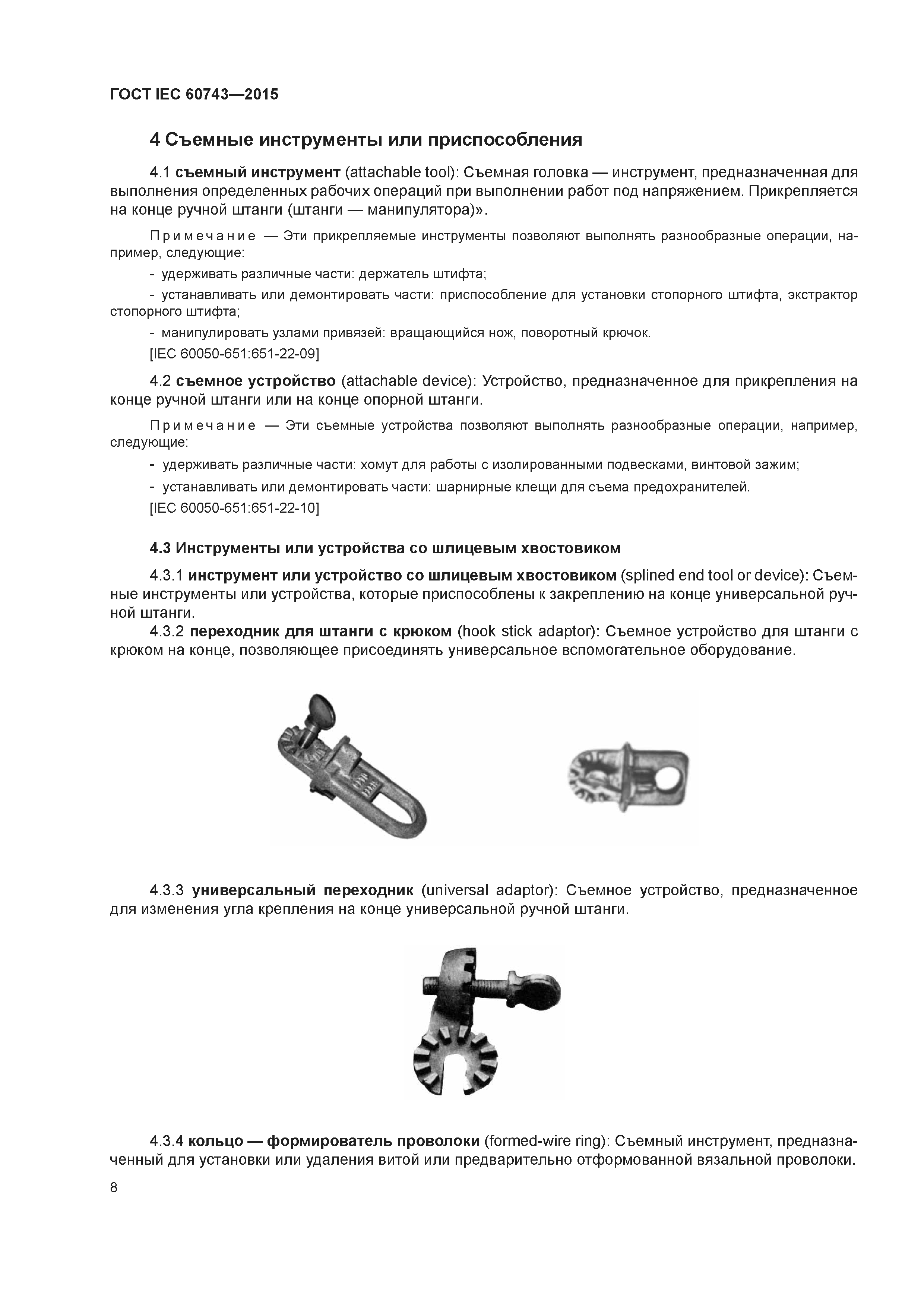 ГОСТ IEC 60743—2015

4 Съемные инструменты или приспособления

4.1 съемный инструмент (attachable tool): Съемная головка — инструмент, предназначенная для выполнения определенных рабочих операций при выполнении работ под напряжением. Прикрепляется на конце ручной штанги (штанги — манипулятора)».

Примечание — Эти прикрепляемые инструменты позволяют выполнять разнообразные операции, например, следующие:

- удерживать различные части: держатель штифта;

- устанавливать или демонтировать части: приспособление для установки стопорного штифта, экстрактор стопорного штифта;

- манипулировать узлами привязей: вращающийся нож, поворотный крючок.

[IEC 60050-651:651-22-09]

4.2 съемное устройство (attachable device): Устройство, предназначенное для прикрепления на конце ручной штанги или на конце опорной штанги.

Примечание — Эти съемные устройства позволяют выполнять разнообразные операции, например, следующие:

- удерживать различные части: хомут для работы с изолированными подвесками, винтовой зажим;

- устанавливать или демонтировать части: шарнирные клещи для съема предохранителей.

[IEC 60050-651:651-22-10]

4.3 Инструменты или устройства со шлицевым хвостовиком

4.3.1 инструмент или устройство со шлицевым хвостовиком (splined end tool or device): Съемные инструменты или устройства, которые приспособлены к закреплению на конце универсальной ручной штанги.

4.3.2 переходник для штанги с крюком (hook stick adaptor): Съемное устройство для штанги с крюком на конце, позволяющее присоединять универсальное вспомогательное оборудование.

4.3.3 универсальный переходник (universal adaptor): Съемное устройство, предназначенное для изменения угла крепления на конце универсальной ручной штанги.

4.3.4 кольцо — формирователь проволоки (formed-wire ring): Съемный инструмент, предназначенный для установки или удаления витой или предварительно отформованной вязальной проволоки.

8